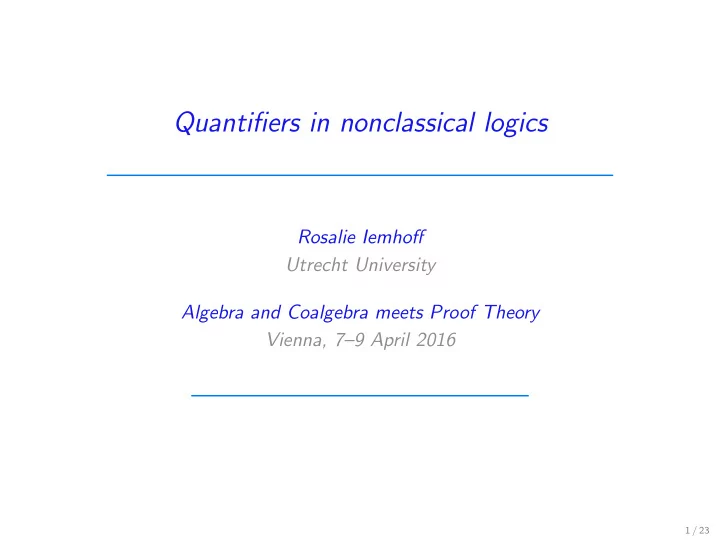 Quantifiers in nonclassical logics

Rosalie Iemhoff
Utrecht University

Algebra and Coalgebra meets Proof Theory
Vienna, 7–9 April 2016

1 / 23